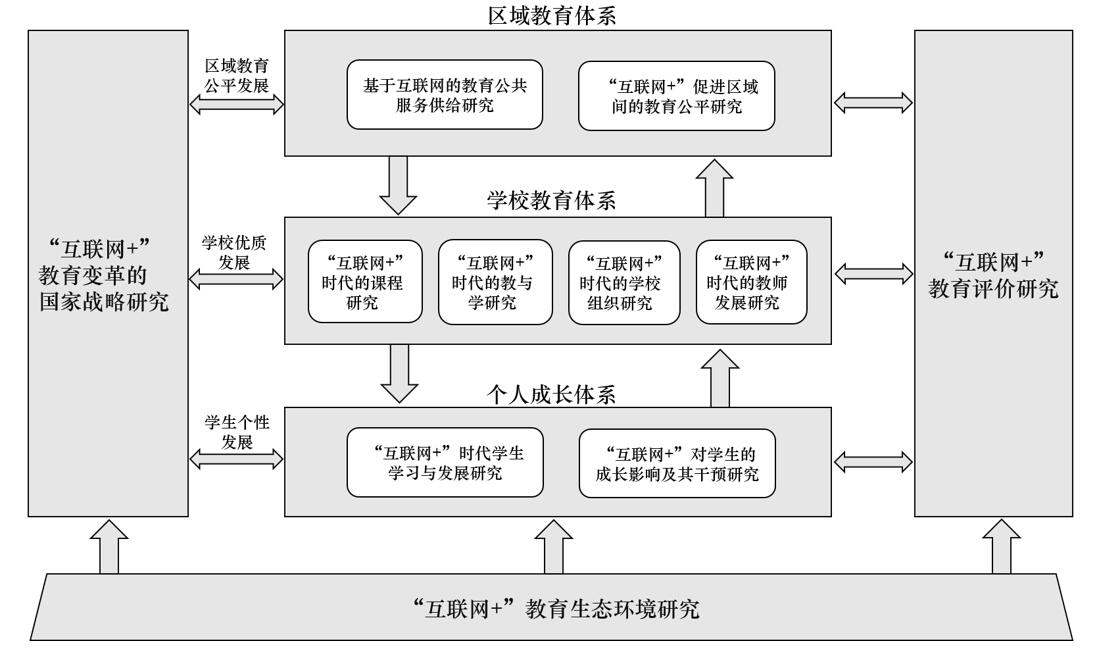 “互联网+”教育变革的国家战略研究

区域教育公平发展

学校优质发展

学生个性发展

区域教育体系

基于互联网的教育公共服务供给研究

“互联网+”促进区域间的教育公平研究

学校教育体系

“互联网+”时代的课程研究

“互联网+”时代的教与学研究

“互联网+”时代的学校组织研究

“互联网+”时代的教师发展研究

个人成长体系

“互联网+”时代学生学习与发展研究

“互联网+”对学生的成长影响及其干预研究

“互联网+”教育评价研究

“互联网+”教育生态环境研究